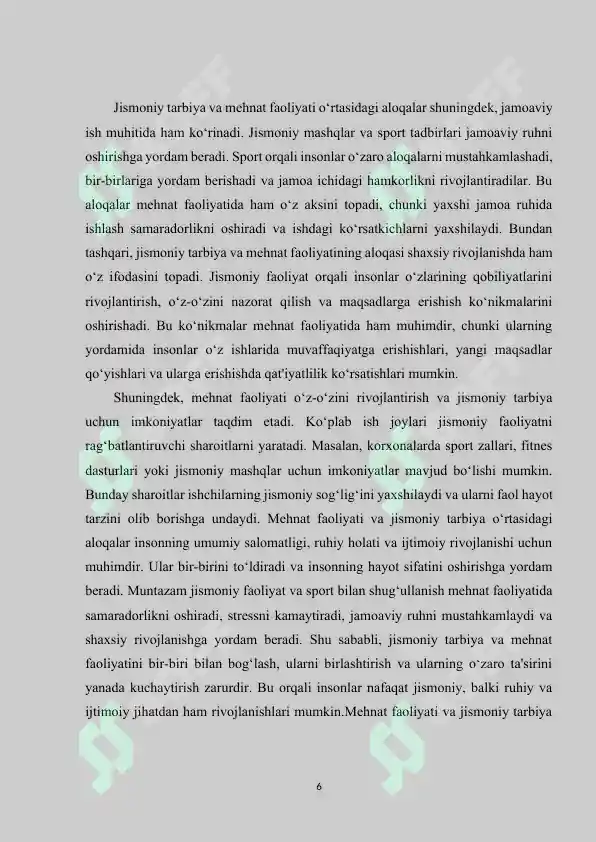 Jismoniy tarbiya va mehnat faoliyati o‘rtasidagi aloqalar shuningdek, jamoaviy ish muhitida ham ko‘rinadi. Jismoniy mashqlar va sport tadbirlari jamoaviy ruhni oshirishga yordam beradi. Sport orqali insonlar o‘zaro aloqalarni mustahkamlashadi, bir-birlariga yordam berishadi va jamoa ichidagi hamkorlikni rivojlantiradilar. Bu aloqalar mehnat faoliyatida ham o‘z aksini topadi, chunki yaxshi jamoa ruhida ishlash samaradorlikni oshiradi va ishdagi ko‘rsatkichlarni yaxshilaydi. Bundan tashqari, jismoniy tarbiya va mehnat faoliyatining aloqasi shaxsiy rivojlanishda ham o‘z ifodasini topadi. Jismoniy faoliyat orqali insonlar o‘zlarining qobiliyatlarini rivojlantirish, o‘z-o‘zini nazorat qilish va maqsadlarga erishish ko‘nikmalarini oshirishadi. Bu ko‘nikmalar mehnat faoliyatida ham muhimdir, chunki ularning yordamida insonlar o‘z ishlarida muvaffaqiyatga erishishlari, yangi maqsadlar qo‘yishlari va ularga erishishda qat'iyatlilik ko‘rsatishlari mumkin.

Shuningdek, mehnat faoliyati o‘z-o‘zini rivojlantirish va jismoniy tarbiya uchun imkoniyatlar taqdim etadi. Ko‘plab ish joylari jismoniy faoliyatni rag‘batlantiruvchi sharoitlarni yaratadi. Masalan, korxonalarda sport zallari, fitnes dasturlari yoki jismoniy mashqlar uchun imkoniyatlar mavjud bo‘lishi mumkin. Bunday sharoitlar ishchilarning jismoniy sog‘lig‘ini yaxshilaydi va ularni faol hayot tarzini olib borishga undaydi. Mehnat faoliyati va jismoniy tarbiya o‘rtasidagi aloqalar insonning umumiy salomatligi, ruhiy holati va ijtimoiy rivojlanishi uchun muhimdir. Ular bir-birini to‘ldiradi va insonning hayot sifatini oshirishga yordam beradi. Muntazam jismoniy faoliyat va sport bilan shug‘ullanish mehnat faoliyatida samaradorlikni oshiradi, stressni kamaytiradi, jamoaviy ruhni mustahkamlaydi va shaxsiy rivojlanishga yordam beradi. Shu sababli, jismoniy tarbiya va mehnat faoliyatini bir-biri bilan bog‘lash, ularni birlashtirish va ularning o‘zaro ta'sirini yanada kuchaytirish zarurdir. Bu orqali insonlar nafaqat jismoniy, balki ruhiy va ijtimoiy jihatdan ham rivojlanishlari mumkin.Mehnat faoliyati va jismoniy tarbiya

6